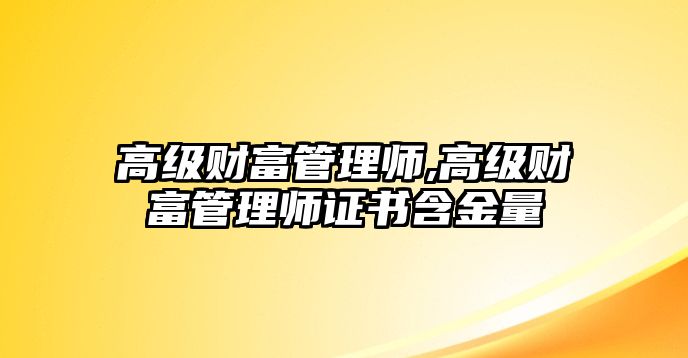 高级财富管理师,高级财富管理师证书含金量